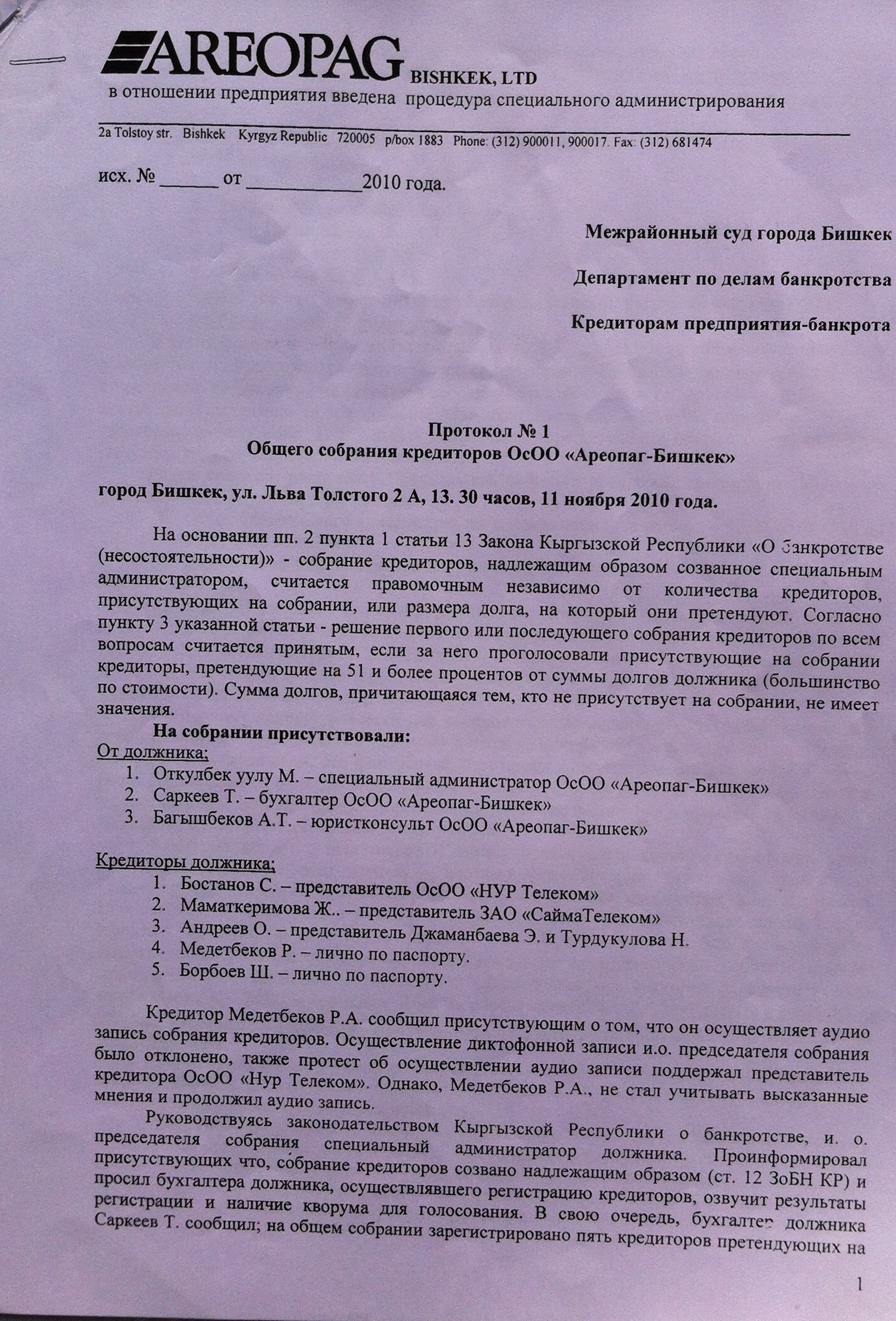 AREOPAG BISHKEK, LTD
в отношении предприятия введена процедура специального администрирования

2a Tolstoy str. Bishkek Kyrgyz Republic 720005 p/box 1883 Phone: (312) 900011, 900017. Fax: (312) 681474

исх. № ______ от ____________2010 года.

Межрайонный суд города Бишкек

Департамент по делам банкротства

Кредиторам предприятия-банкрота

Протокол № 1
Общего собрания кредиторов ОсОО «Ареопаг-Бишкек»

город Бишкек, ул. Льва Толстого 2 А, 13. 30 часов, 11 ноября 2010 года.

На основании пп. 2 пункта 1 статьи 13 Закона Кыргызской Республики «О банкротстве (несостоятельности)» - собрание кредиторов, надлежащим образом созванное специальным администратором, считается правомочным независимо от количества кредиторов, присутствующих на собрании, или размера долга, на который они претендуют. Согласно пункту 3 указанной статьи - решение первого или последующего собрания кредиторов по всем вопросам считается принятым, если за него проголосовали присутствующие на собрании кредиторы, претендующие на 51 и более процентов от суммы долгов должника (большинство по стоимости). Сумма долгов, причитающаяся тем, кто не присутствует на собрании, не имеет значения.

На собрании присутствовали:
От должника;
1. Откулбек уулу М. – специальный администратор ОсОО «Ареопаг-Бишкек»
2. Саркеев Т. – бухгалтер ОсОО «Ареопаг-Бишкек»
3. Багышбеков А.Т. – юристконсульт ОсОО «Ареопаг-Бишкек»

Кредиторы должника;
1. Бостанов С. – представитель ОсОО «НУР Телеком»
2. Маматкеримова Ж.. – представитель ЗАО «СаймаТелеком»
3. Андреев О. – представитель Джаманбаева Э. и Турдукулова Н.
4. Медетбеков Р. – лично по паспорту.
5. Борбоев Ш. – лично по паспорту.

Кредитор Медетбеков Р.А. сообщил присутствующим о том, что он осуществляет аудио запись собрания кредиторов. Осуществление диктофонной записи и.о. председателя собрания было отклонено, также протест об осуществлении аудио записи поддержал представитель кредитора ОсОО «Нур Телеком». Однако, Медетбеков Р.А., не стал учитывать высказанные мнения и продолжил аудио запись.

Руководствуясь законодательством Кыргызской Республики о банкротстве, и. о. председателя собрания специальный администратор должника. Проинформировал присутствующих что, собрание кредиторов созвано надлежащим образом (ст. 12 ЗоБН КР) и просил бухгалтера должника, осуществлявшего регистрацию кредиторов, озвучит результаты регистрации и наличие кворума для голосования. В свою очередь, бухгалтер должника Саркеев Т. сообщил; на общем собрании зарегистрировано пять кредиторов претендующих на

1